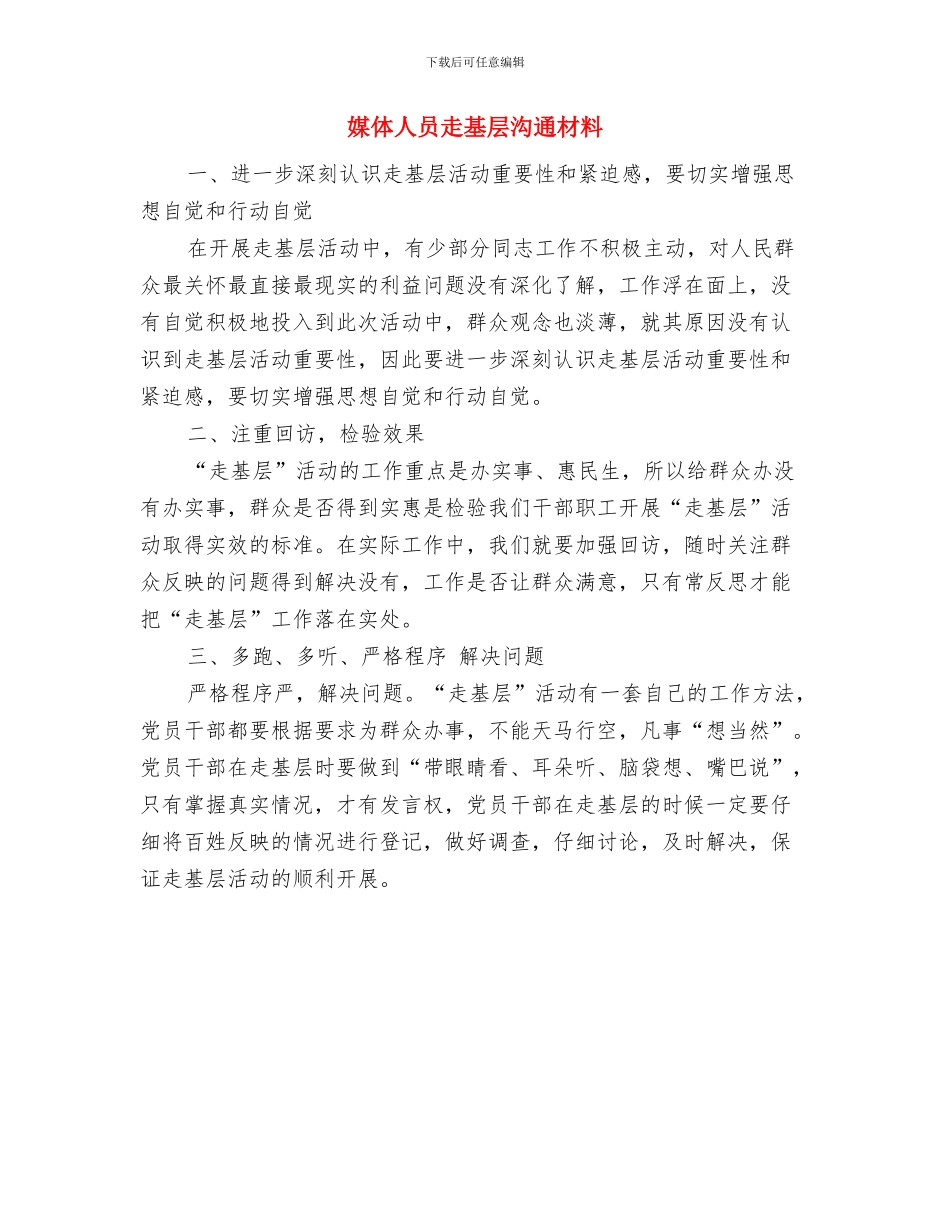 下载后可任意编辑

媒体人员走基层沟通材料

一、进一步深刻认识走基层活动重要性和紧迫感，要切实增强思想自觉和行动自觉

在开展走基层活动中，有少部分同志工作不积极主动，对人民群众最关怀最直接最现实的利益问题没有深化了解，工作浮在面上，没有自觉积极地投入到此次活动中，群众观念也淡薄，就其原因没有认识到走基层活动重要性，因此要进一步深刻认识走基层活动重要性和紧迫感，要切实增强思想自觉和行动自觉。

二、注重回访，检验效果

“走基层”活动的工作重点是办实事、惠民生，所以给群众办没有办实事，群众是否得到实惠是检验我们干部职工开展“走基层”活动取得实效的标准。在实际工作中，我们就要加强回访，随时关注群众反映的问题得到解决没有，工作是否让群众满意，只有常反思才能把“走基层”工作落在实处。

三、多跑、多听、严格程序 解决问题

严格程序严，解决问题。“走基层”活动有一套自己的工作方法，党员干部都要根据要求为群众办事，不能天马行空，凡事“想当然”。党员干部在走基层时要做到“带眼睛看、耳朵听、脑袋想、嘴巴说”，只有掌握真实情况，才有发言权，党员干部在走基层的时候一定要仔细将百姓反映的情况进行登记，做好调查，仔细讨论，及时解决，保证走基层活动的顺利开展。